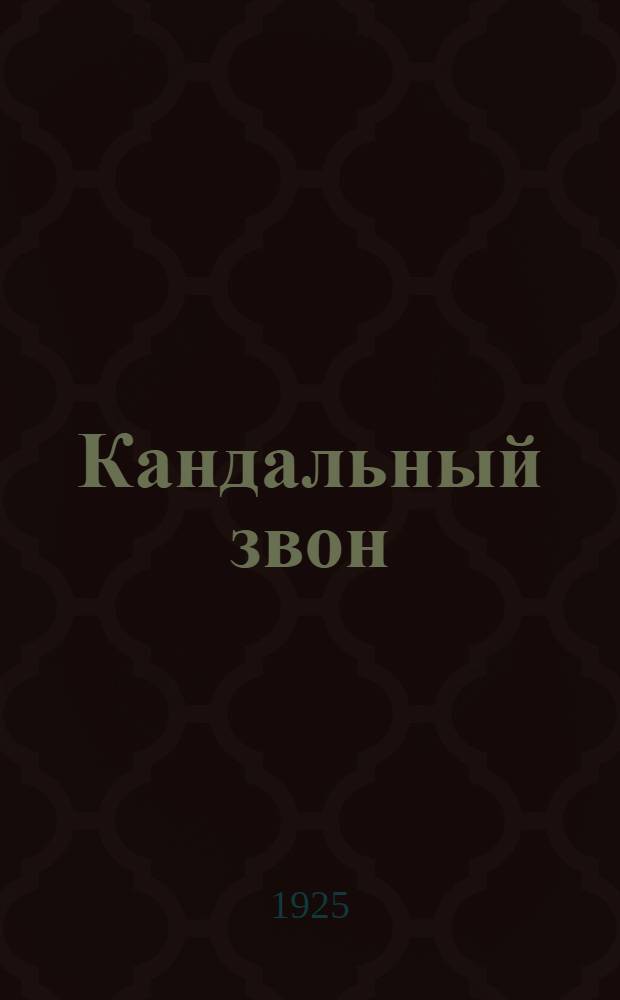 Кандальный звон

1925